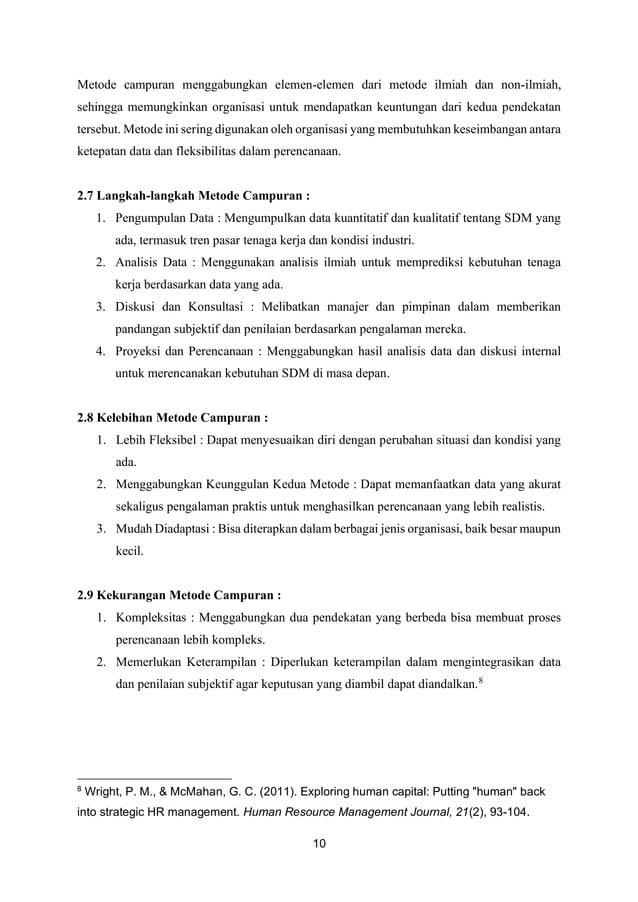 Metode campuran menggabungkan elemen-elemen dari metode ilmiah dan non-ilmiah, sehingga memungkinkan organisasi untuk mendapatkan keuntungan dari kedua pendekatan tersebut. Metode ini sering digunakan oleh organisasi yang membutuhkan keseimbangan antara ketepatan data dan fleksibilitas dalam perencanaan.

2.7 Langkah-langkah Metode Campuran :
1. Pengumpulan Data : Mengumpulkan data kuantitatif dan kualitatif tentang SDM yang ada, termasuk tren pasar tenaga kerja dan kondisi industri.
2. Analisis Data : Menggunakan analisis ilmiah untuk memprediksi kebutuhan tenaga kerja berdasarkan data yang ada.
3. Diskusi dan Konsultasi : Melibatkan manajer dan pimpinan dalam memberikan pandangan subjektif dan penilaian berdasarkan pengalaman mereka.
4. Proyeksi dan Perencanaan : Menggabungkan hasil analisis data dan diskusi internal untuk merencanakan kebutuhan SDM di masa depan.

2.8 Kelebihan Metode Campuran :
1. Lebih Fleksibel : Dapat menyesuaikan diri dengan perubahan situasi dan kondisi yang ada.
2. Menggabungkan Keunggulan Kedua Metode : Dapat memanfaatkan data yang akurat sekaligus pengalaman praktis untuk menghasilkan perencanaan yang lebih realistis.
3. Mudah Diadaptasi : Bisa diterapkan dalam berbagai jenis organisasi, baik besar maupun kecil.

2.9 Kekurangan Metode Campuran :
1. Kompleksitas : Menggabungkan dua pendekatan yang berbeda bisa membuat proses perencanaan lebih kompleks.
2. Memerlukan Keterampilan : Diperlukan keterampilan dalam mengintegrasikan data dan penilaian subjektif agar keputusan yang diambil dapat diandalkan.$^8$

$^8$ Wright, P. M., & McMahan, G. C. (2011). Exploring human capital: Putting "human" back into strategic HR management. Human Resource Management Journal, 21(2), 93-104.

10